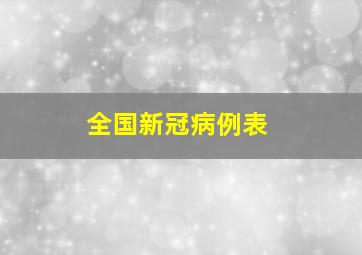 全国新冠病例表